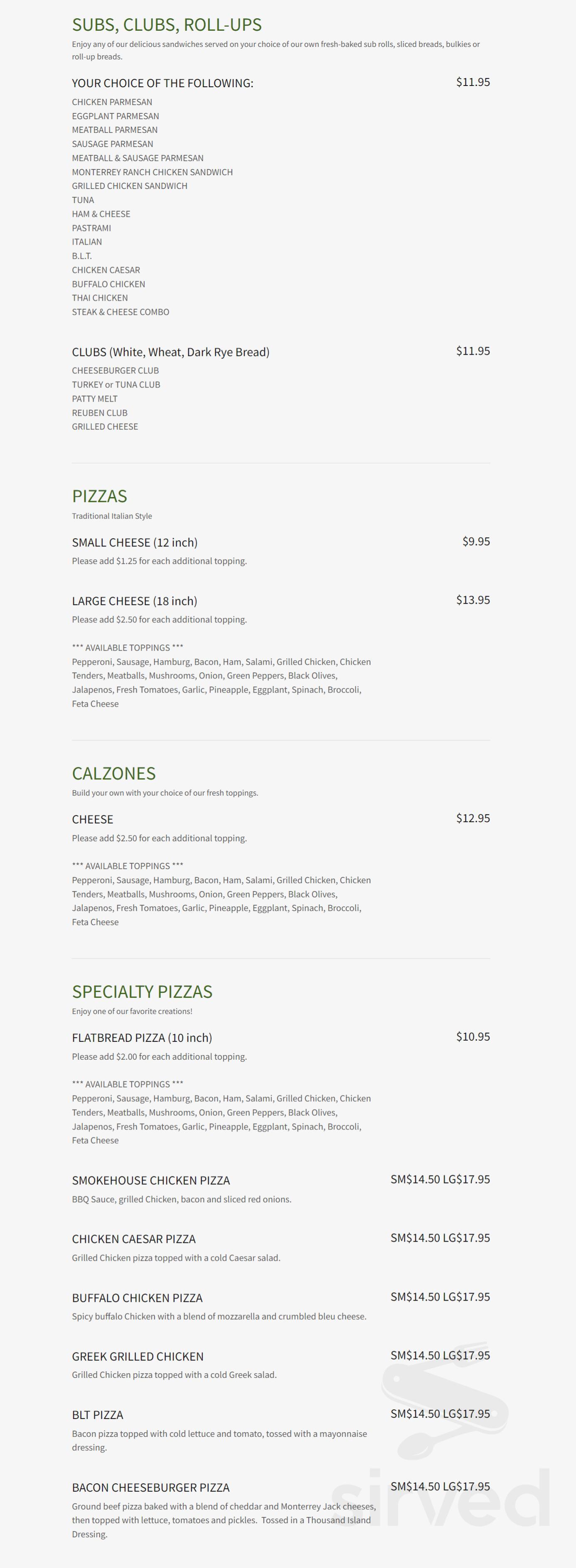 SUBS, CLUBS, ROLL-UPS
Enjoy any of our delicious sandwiches served on your choice of our own fresh-baked sub rolls, sliced breads, bulkies or roll-up breads.

YOUR CHOICE OF THE FOLLOWING: $11.95
CHICKEN PARMESAN
EGGPLANT PARMESAN
MEATBALL PARMESAN
SAUSAGE PARMESAN
MEATBALL & SAUSAGE PARMESAN
MONTERREY RANCH CHICKEN SANDWICH
GRILLED CHICKEN SANDWICH
TUNA
HAM & CHEESE
PASTRAMI
ITALIAN
B.L.T.
CHICKEN CAESAR
BUFFALO CHICKEN
THAI CHICKEN
STEAK & CHEESE COMBO

CLUBS (White, Wheat, Dark Rye Bread) $11.95
CHEESEBURGER CLUB
TURKEY or TUNA CLUB
PATTY MELT
REUBEN CLUB
GRILLED CHEESE

PIZZAS
Traditional Italian Style

SMALL CHEESE (12 inch) $9.95
Please add $1.25 for each additional topping.

LARGE CHEESE (18 inch) $13.95
Please add $2.50 for each additional topping.

*** AVAILABLE TOPPINGS ***
Pepperoni, Sausage, Hamburg, Bacon, Ham, Salami, Grilled Chicken, Chicken Tenders, Meatballs, Mushrooms, Onion, Green Peppers, Black Olives, Jalapenos, Fresh Tomatoes, Garlic, Pineapple, Eggplant, Spinach, Broccoli, Feta Cheese

CALZONES
Build your own with your choice of our fresh toppings.

CHEESE $12.95
Please add $2.50 for each additional topping.

*** AVAILABLE TOPPINGS ***
Pepperoni, Sausage, Hamburg, Bacon, Ham, Salami, Grilled Chicken, Chicken Tenders, Meatballs, Mushrooms, Onion, Green Peppers, Black Olives, Jalapenos, Fresh Tomatoes, Garlic, Pineapple, Eggplant, Spinach, Broccoli, Feta Cheese

SPECIALTY PIZZAS
Enjoy one of our favorite creations!

FLATBREAD PIZZA (10 inch) $10.95
Please add $2.00 for each additional topping.

*** AVAILABLE TOPPINGS ***
Pepperoni, Sausage, Hamburg, Bacon, Ham, Salami, Grilled Chicken, Chicken Tenders, Meatballs, Mushrooms, Onion, Green Peppers, Black Olives, Jalapenos, Fresh Tomatoes, Garlic, Pineapple, Eggplant, Spinach, Broccoli, Feta Cheese

SMOKEHOUSE CHICKEN PIZZA SM$14.50 LG$17.95
BBQ Sauce, grilled Chicken, bacon and sliced red onions.

CHICKEN CAESAR PIZZA SM$14.50 LG$17.95
Grilled Chicken pizza topped with a cold Caesar salad.

BUFFALO CHICKEN PIZZA SM$14.50 LG$17.95
Spicy buffalo Chicken with a blend of mozzarella and crumbled bleu cheese.

GREEK GRILLED CHICKEN SM$14.50 LG$17.95
Grilled Chicken pizza topped with a cold Greek salad.

BLT PIZZA SM$14.50 LG$17.95
Bacon pizza topped with cold lettuce and tomato, tossed with a mayonnaise dressing.

BACON CHEESEBURGER PIZZA SM$14.50 LG$17.95
Ground beef pizza baked with a blend of cheddar and Monterrey Jack cheeses, then topped with lettuce, tomatoes and pickles. Tossed in a Thousand Island Dressing.

sirved